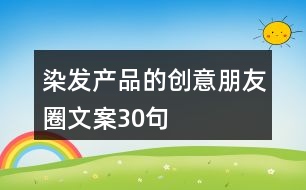 染发产品的创意朋友圈文案30句